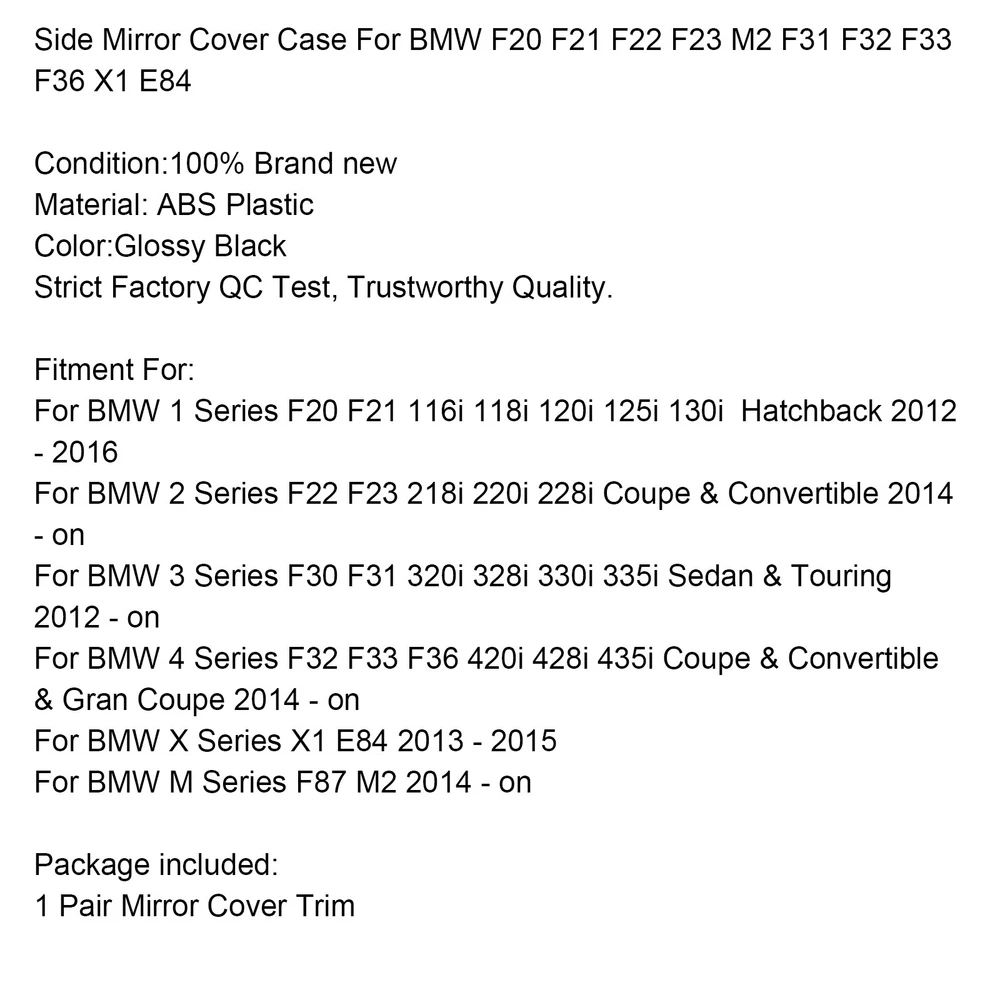 Side Mirror Cover Case For BMW F20 F21 F22 F23 M2 F31 F32 F33 F36 X1 E84

Condition:100% Brand new
Material: ABS Plastic
Color:Glossy Black
Strict Factory QC Test, Trustworthy Quality.

Fitment For:
For BMW 1 Series F20 F21 116i 118i 120i 125i 130i Hatchback 2012 - 2016
For BMW 2 Series F22 F23 218i 220i 228i Coupe & Convertible 2014 - on
For BMW 3 Series F30 F31 320i 328i 330i 335i Sedan & Touring 2012 - on
For BMW 4 Series F32 F33 F36 420i 428i 435i Coupe & Convertible & Gran Coupe 2014 - on
For BMW X Series X1 E84 2013 - 2015
For BMW M Series F87 M2 2014 - on

Package included:
1 Pair Mirror Cover Trim